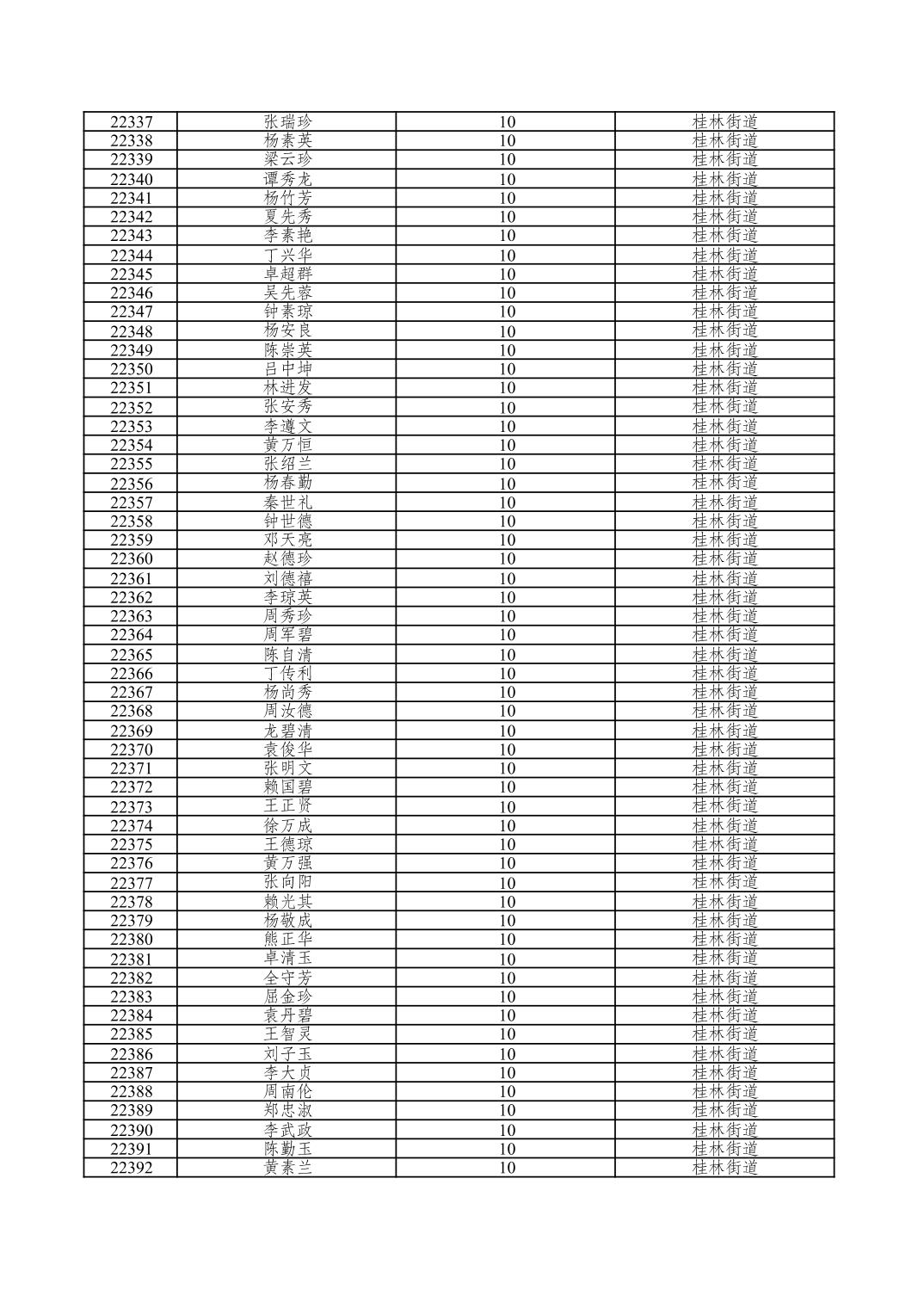 | 22337 | 张瑞珍 | 10 | 桂林街道 |
|---|---|---|---|
| 22338 | 杨素英 | 10 | 桂林街道 |
| 22339 | 梁云珍 | 10 | 桂林街道 |
| 22340 | 谭秀龙 | 10 | 桂林街道 |
| 22341 | 杨竹芳 | 10 | 桂林街道 |
| 22342 | 夏先秀 | 10 | 桂林街道 |
| 22343 | 李素艳 | 10 | 桂林街道 |
| 22344 | 丁兴华 | 10 | 桂林街道 |
| 22345 | 卓超群 | 10 | 桂林街道 |
| 22346 | 吴先蓉 | 10 | 桂林街道 |
| 22347 | 钟素琼 | 10 | 桂林街道 |
| 22348 | 杨安良 | 10 | 桂林街道 |
| 22349 | 陈崇英 | 10 | 桂林街道 |
| 22350 | 吕中坤 | 10 | 桂林街道 |
| 22351 | 林进发 | 10 | 桂林街道 |
| 22352 | 张安秀 | 10 | 桂林街道 |
| 22353 | 李遵文 | 10 | 桂林街道 |
| 22354 | 黄万恒 | 10 | 桂林街道 |
| 22355 | 张绍兰 | 10 | 桂林街道 |
| 22356 | 杨春勤 | 10 | 桂林街道 |
| 22357 | 秦世礼 | 10 | 桂林街道 |
| 22358 | 钟世德 | 10 | 桂林街道 |
| 22359 | 邓天亮 | 10 | 桂林街道 |
| 22360 | 赵德珍 | 10 | 桂林街道 |
| 22361 | 刘德禧 | 10 | 桂林街道 |
| 22362 | 李琼英 | 10 | 桂林街道 |
| 22363 | 周秀珍 | 10 | 桂林街道 |
| 22364 | 周军碧 | 10 | 桂林街道 |
| 22365 | 陈自清 | 10 | 桂林街道 |
| 22366 | 丁传利 | 10 | 桂林街道 |
| 22367 | 杨尚秀 | 10 | 桂林街道 |
| 22368 | 周汝德 | 10 | 桂林街道 |
| 22369 | 龙碧清 | 10 | 桂林街道 |
| 22370 | 袁俊华 | 10 | 桂林街道 |
| 22371 | 张明文 | 10 | 桂林街道 |
| 22372 | 赖国碧 | 10 | 桂林街道 |
| 22373 | 王正贤 | 10 | 桂林街道 |
| 22374 | 徐万成 | 10 | 桂林街道 |
| 22375 | 王德琼 | 10 | 桂林街道 |
| 22376 | 黄万强 | 10 | 桂林街道 |
| 22377 | 张向阳 | 10 | 桂林街道 |
| 22378 | 赖光其 | 10 | 桂林街道 |
| 22379 | 杨敬成 | 10 | 桂林街道 |
| 22380 | 熊正华 | 10 | 桂林街道 |
| 22381 | 卓清玉 | 10 | 桂林街道 |
| 22382 | 全守芳 | 10 | 桂林街道 |
| 22383 | 屈金珍 | 10 | 桂林街道 |
| 22384 | 袁丹碧 | 10 | 桂林街道 |
| 22385 | 王智灵 | 10 | 桂林街道 |
| 22386 | 刘子玉 | 10 | 桂林街道 |
| 22387 | 李大贞 | 10 | 桂林街道 |
| 22388 | 周南伦 | 10 | 桂林街道 |
| 22389 | 郑忠淑 | 10 | 桂林街道 |
| 22390 | 李武政 | 10 | 桂林街道 |
| 22391 | 陈勤玉 | 10 | 桂林街道 |
| 22392 | 黄素兰 | 10 | 桂林街道 |